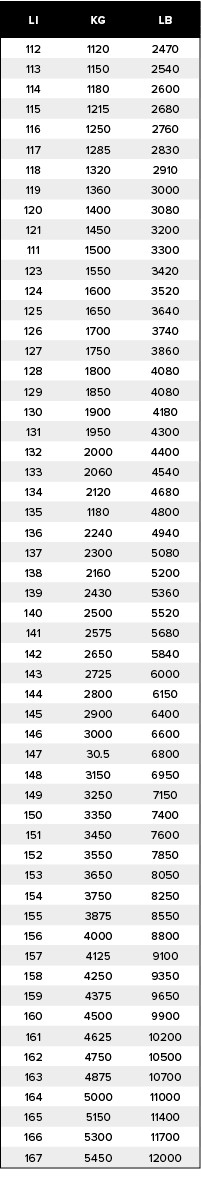 | LI | KG | LB |
|---|---|---|
| 112 | 1120 | 2470 |
| 113 | 1150 | 2540 |
| 114 | 1180 | 2600 |
| 115 | 1215 | 2680 |
| 116 | 1250 | 2760 |
| 117 | 1285 | 2830 |
| 118 | 1320 | 2910 |
| 119 | 1360 | 3000 |
| 120 | 1400 | 3080 |
| 121 | 1450 | 3200 |
| 111 | 1500 | 3300 |
| 123 | 1550 | 3420 |
| 124 | 1600 | 3520 |
| 125 | 1650 | 3640 |
| 126 | 1700 | 3740 |
| 127 | 1750 | 3860 |
| 128 | 1800 | 4080 |
| 129 | 1850 | 4080 |
| 130 | 1900 | 4180 |
| 131 | 1950 | 4300 |
| 132 | 2000 | 4400 |
| 133 | 2060 | 4540 |
| 134 | 2120 | 4680 |
| 135 | 1180 | 4800 |
| 136 | 2240 | 4940 |
| 137 | 2300 | 5080 |
| 138 | 2160 | 5200 |
| 139 | 2430 | 5360 |
| 140 | 2500 | 5520 |
| 141 | 2575 | 5680 |
| 142 | 2650 | 5840 |
| 143 | 2725 | 6000 |
| 144 | 2800 | 6150 |
| 145 | 2900 | 6400 |
| 146 | 3000 | 6600 |
| 147 | 30.5 | 6800 |
| 148 | 3150 | 6950 |
| 149 | 3250 | 7150 |
| 150 | 3350 | 7400 |
| 151 | 3450 | 7600 |
| 152 | 3550 | 7850 |
| 153 | 3650 | 8050 |
| 154 | 3750 | 8250 |
| 155 | 3875 | 8550 |
| 156 | 4000 | 8800 |
| 157 | 4125 | 9100 |
| 158 | 4250 | 9350 |
| 159 | 4375 | 9650 |
| 160 | 4500 | 9900 |
| 161 | 4625 | 10200 |
| 162 | 4750 | 10500 |
| 163 | 4875 | 10700 |
| 164 | 5000 | 11000 |
| 165 | 5150 | 11400 |
| 166 | 5300 | 11700 |
| 167 | 5450 | 12000 |